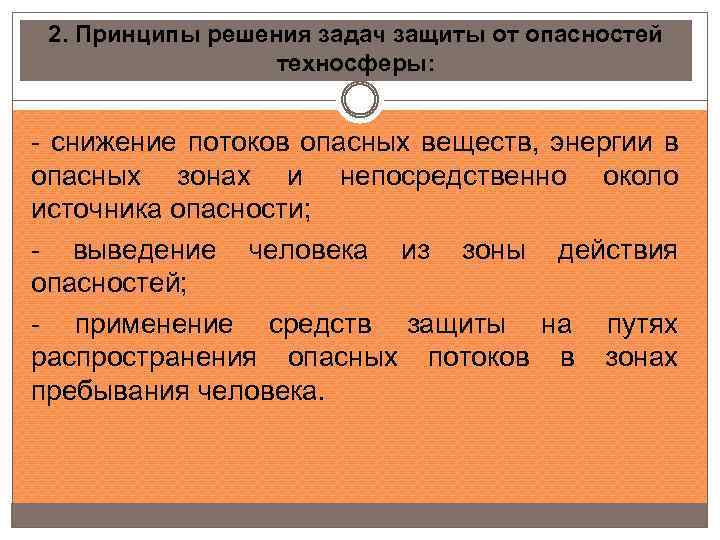 2. Принципы решения задач защиты от опасностей техносферы:

- снижение потоков опасных веществ, энергии в опасных зонах и непосредственно около источника опасности;

- выведение человека из зоны действия опасностей;

- применение средств защиты на путях распространения опасных потоков в зонах пребывания человека.